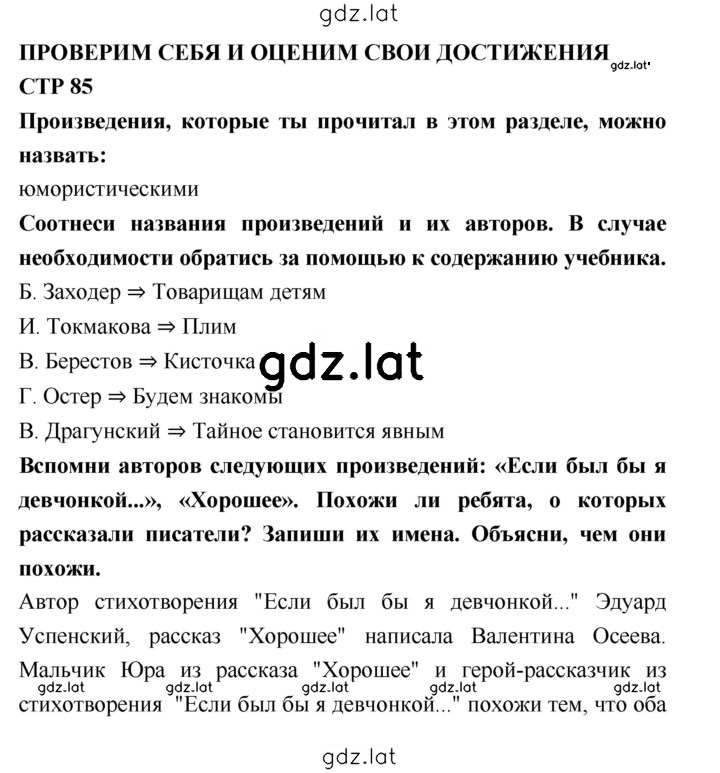 gdz.lat

ПРОВЕРИМ СЕБЯ И ОЦЕНИМ СВОИ ДОСТИЖЕНИЯ gdz.lat

СТР 85

Произведения, которые ты прочитал в этом разделе, можно назвать:

юмористическими

Соотнеси названия произведений и их авторов. В случае необходимости обратись за помощью к содержанию учебника.

Б. Заходер ⇒ Товарищам детям

И. Токмакова ⇒ Плим

В. Берестов ⇒ Кисточка gdz.lat

Г. Остер ⇒ Будем знакомы

В. Драгунский ⇒ Тайное становится явным

Вспомни авторов следующих произведений: «Если был бы я девчонкой...», «Хорошее». Похожи ли ребята, о которых рассказали писатели? Запиши их имена. Объясни, чем они похожи.

Автор стихотворения "Если был бы я девчонкой..." Эдуард Успенский, рассказ "Хорошее" написала Валентина Осеева. Мальчик Юра из рассказа "Хорошее" и герой-рассказчик из gdz.lat gdz.lat gdz.lat gdz.lat gdz.lat стихотворения "Если был бы я девчонкой..." похожи тем, что оба

gdz.lat